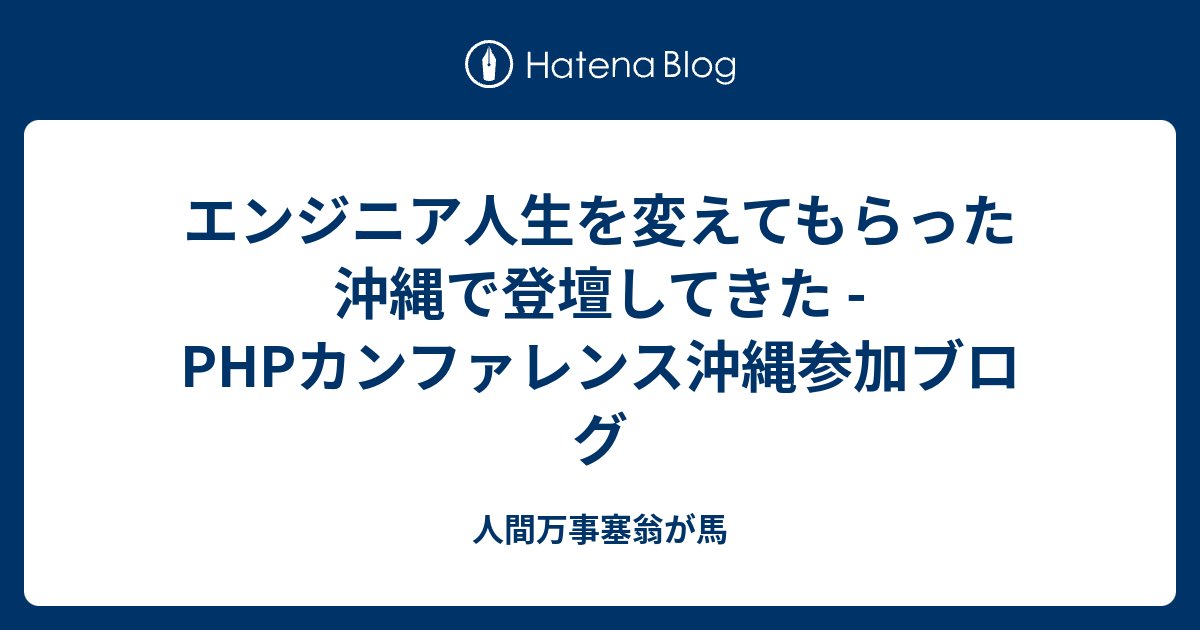 Hatena Blog

エンジニア人生を変えてもらった沖縄で登壇してきた - PHPカンファレンス沖縄参加ブログ

人間万事塞翁が馬